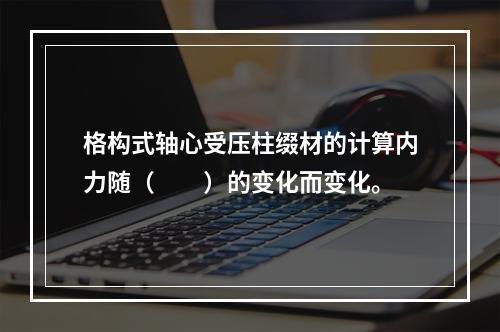 格构式轴心受压柱缀材的计算内力随（　　）的变化而变化。